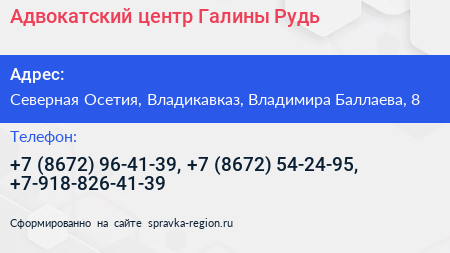 Адвокатский центр Галины Рудь

Адрес:

Северная Осетия, Владикавказ, Владимира Баллаева, 8

Телефон:

+7 (8672) 96-41-39, +7 (8672) 54-24-95, +7-918-826-41-39

Сформированно на сайте spravka-region.ru